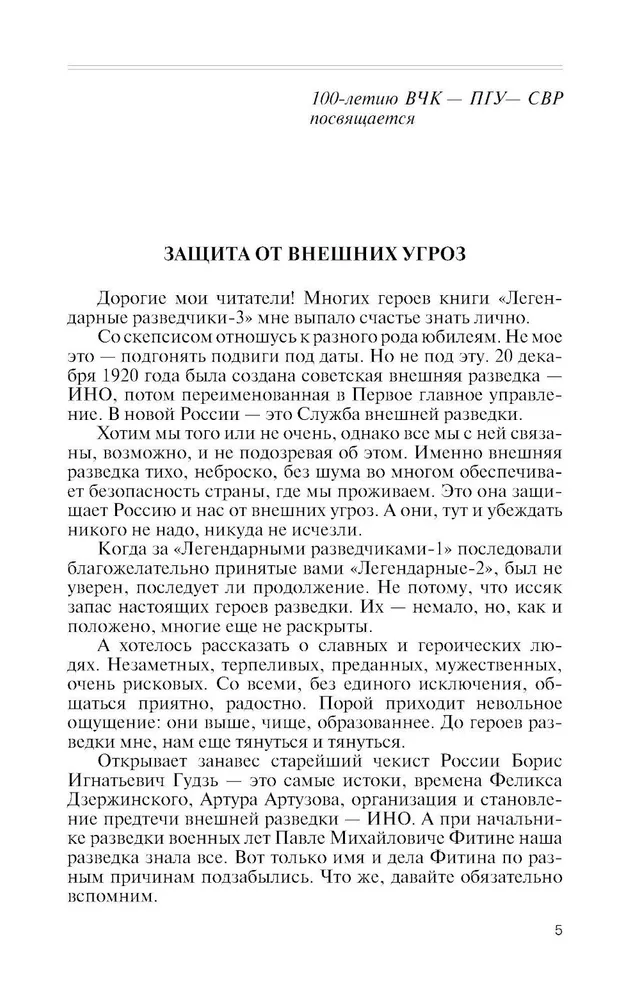 100-летию ВЧК — ПГУ— СВР
посвящается

ЗАЩИТА ОТ ВНЕШНИХ УГРОЗ

Дорогие мои читатели! Многих героев книги «Легендарные разведчики-3» мне выпало счастье знать лично.

Со скепсисом отношусь к разного рода юбилеям. Не мое это — подгонять подвиги под даты. Но не под эту. 20 декабря 1920 года была создана советская внешняя разведка — ИНО, потом переименованная в Первое главное управление. В новой России — это Служба внешней разведки.

Хотим мы того или не очень, однако все мы с ней связаны, возможно, и не подозревая об этом. Именно внешняя разведка тихо, неброско, без шума во многом обеспечивает безопасность страны, где мы проживаем. Это она защищает Россию и нас от внешних угроз. А они, тут и убеждать никого не надо, никуда не исчезли.

Когда за «Легендарными разведчиками-1» последовали благожелательно принятые вами «Легендарные-2», был не уверен, последует ли продолжение. Не потому, что иссяк запас настоящих героев разведки. Их — немало, но, как и положено, многие еще не раскрыты.

А хотелось рассказать о славных и героических людях. Незаметных, терпеливых, преданных, мужественных, очень рисковых. Со всеми, без единого исключения, общаться приятно, радостно. Порой приходит невольное ощущение: они выше, чище, образованнее. До героев разведки мне, нам еще тянуться и тянуться.

Открывает занавес старейший чекист России Борис Игнатьевич Гудзь — это самые истоки, времена Феликса Дзержинского, Артура Артузова, организация и становление предтечи внешней разведки — ИНО. А при начальнике разведки военных лет Павле Михайловиче Фитине наша разведка знала все. Вот только имя и дела Фитина по разным причинам подзабылись. Что же, давайте обязательно вспомним.

5